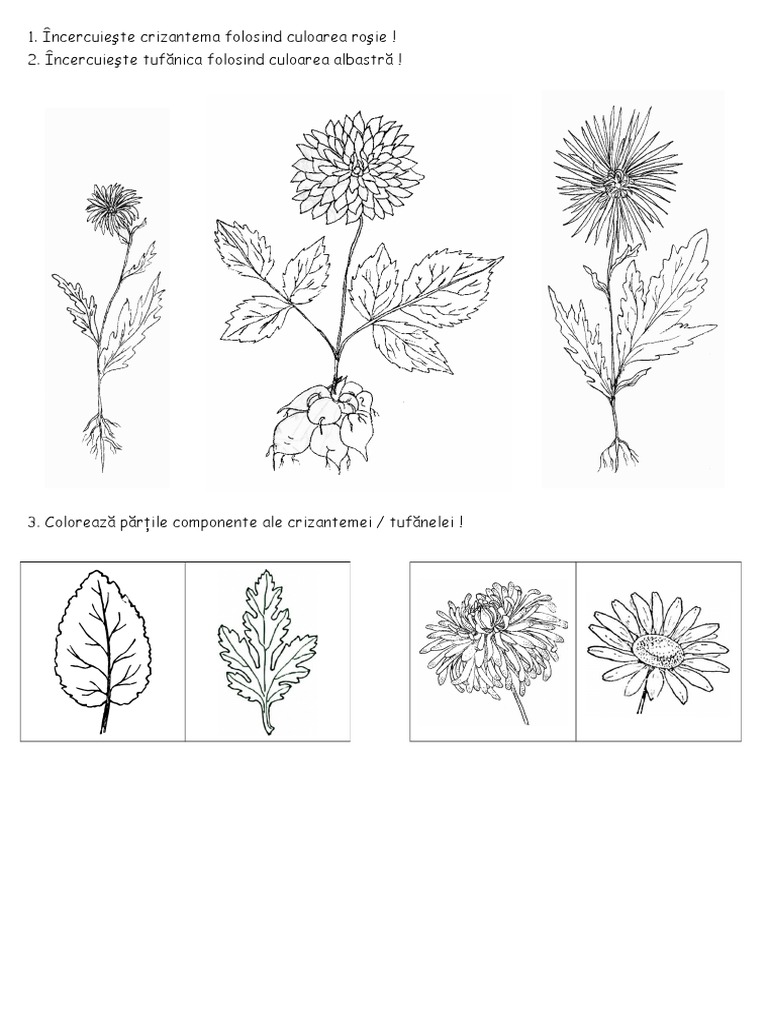 1. Încercuieşte crizantema folosind culoarea roşie !
2. Încercuieşte tufănica folosind culoarea albastră !

3. Colorează părţile componente ale crizantemei / tufănelei !